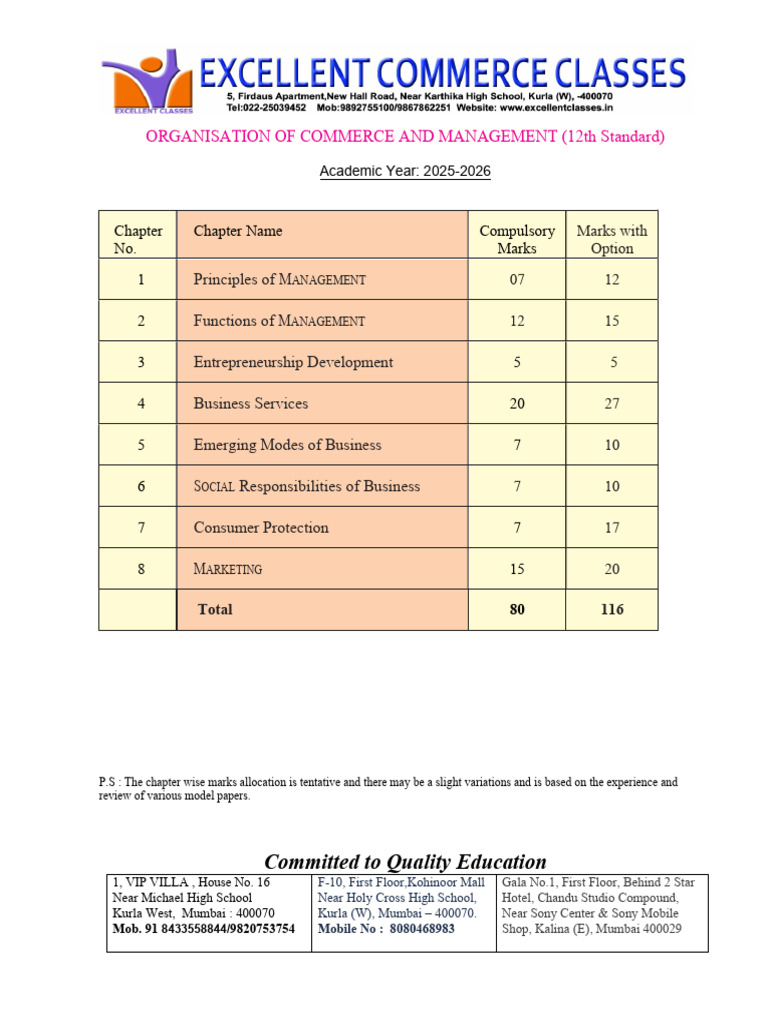 EXCELLENT CLASSES

EXCELLENT COMMERCE CLASSES
5, Firdaus Apartment,New Hall Road, Near Karthika High School, Kurla (W), -400070
Tel:022-25039452 Mob:9892755100/9867862251 Website: www.excellentclasses.in

ORGANISATION OF COMMERCE AND MANAGEMENT (12th Standard)

Academic Year: 2025-2026

| Chapter No. | Chapter Name | Compulsory Marks | Marks with Option |
|---|---|---|---|
| 1 | Principles of MANAGEMENT | 07 | 12 |
| 2 | Functions of MANAGEMENT | 12 | 15 |
| 3 | Entrepreneurship Development | 5 | 5 |
| 4 | Business Services | 20 | 27 |
| 5 | Emerging Modes of Business | 7 | 10 |
| 6 | SOCIAL Responsibilities of Business | 7 | 10 |
| 7 | Consumer Protection | 7 | 17 |
| 8 | MARKETING | 15 | 20 |
| | Total | 80 | 116 |

P.S : The chapter wise marks allocation is tentative and there may be a slight variations and is based on the experience and review of various model papers.

Committed to Quality Education

| 1, VIP VILLA , House No. 16 Near Michael High School Kurla West, Mumbai : 400070 Mob. 91 8433558844/9820753754 | F-10, First Floor,Kohinoor Mall Near Holy Cross High School, Kurla (W), Mumbai – 400070. Mobile No : 8080468983 | Gala No.1, First Floor, Behind 2 Star Hotel, Chandu Studio Compound, Near Sony Center & Sony Mobile Shop, Kalina (E), Mumbai 400029 |
|---|---|---|